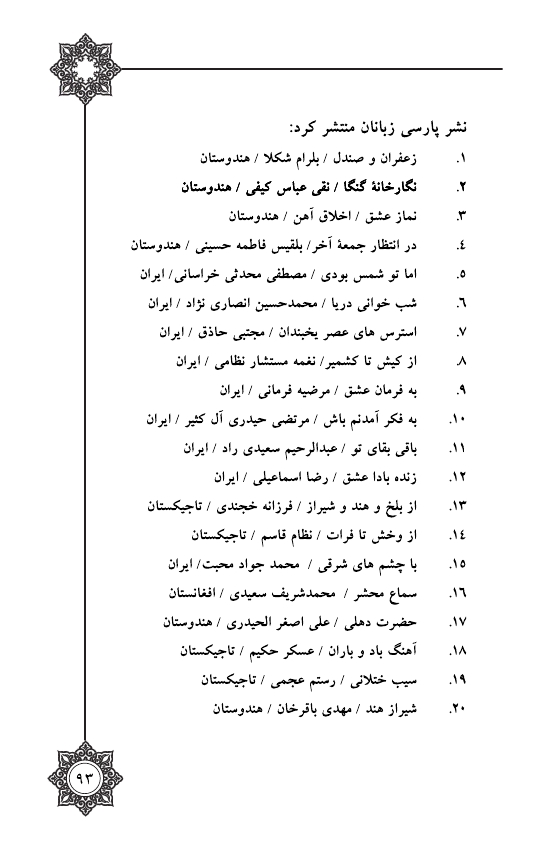 نشر پارسی زبانان منتشر کرد:
۱. زعفران و صندل / بلرام شکلا / هندوستان
۲. نگارخانهٔ گنگا / نقی عباس کیفی / هندوستان
۳. نماز عشق / اخلاق آهن / هندوستان
٤. در انتظار جمعهٔ آخر/ بلقیس فاطمه حسینی / هندوستان
۵. اما تو شمس بودی / مصطفی محدثی خراسانی/ ایران
٦. شب خوانی دریا / محمدحسین انصاری نژاد / ایران
۷. استرس های عصر یخبندان / مجتبی حاذق / ایران
۸. از کیش تا کشمیر/ نغمه مستشار نظامی / ایران
۹. به فرمان عشق / مرضیه فرمانی / ایران
۱۰. به فکر آمدنم باش / مرتضی حیدری آل کثیر / ایران
۱۱. باقی بقای تو / عبدالرحیم سعیدی راد / ایران
۱۲. زنده بادا عشق / رضا اسماعیلی / ایران
۱۳. از بلخ و هند و شیراز / فرزانه خجندی / تاجیکستان
۱٤. از وخش تا فرات / نظام قاسم / تاجیکستان
۱۵. با چشم های شرقی / محمد جواد محبت/ ایران
۱٦. سماع محشر / محمدشریف سعیدی / افغانستان
۱۷. حضرت دهلی / علی اصغر الحیدری / هندوستان
۱۸. آهنگ باد و باران / عسکر حکیم / تاجیکستان
۱۹. سیب ختلانی / رستم عجمی / تاجیکستان
۲۰. شیراز هند / مهدی باقرخان / هندوستان

۹۳